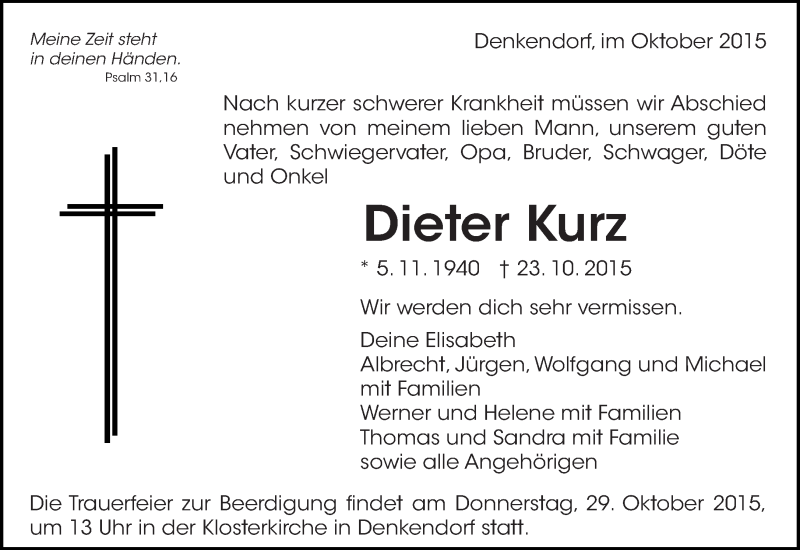 Meine Zeit steht
in deinen Händen.
Psalm 31,16

Denkendorf, im Oktober 2015

Nach kurzer schwerer Krankheit müssen wir Abschied nehmen von meinem lieben Mann, unserem guten Vater, Schwiegervater, Opa, Bruder, Schwager, Döte und Onkel

Dieter Kurz

* 5. 11. 1940 † 23. 10. 2015

Wir werden dich sehr vermissen.

Deine Elisabeth
Albrecht, Jürgen, Wolfgang und Michael mit Familien
Werner und Helene mit Familien
Thomas und Sandra mit Familie
sowie alle Angehörigen

Die Trauerfeier zur Beerdigung findet am Donnerstag, 29. Oktober 2015, um 13 Uhr in der Klosterkirche in Denkendorf statt.